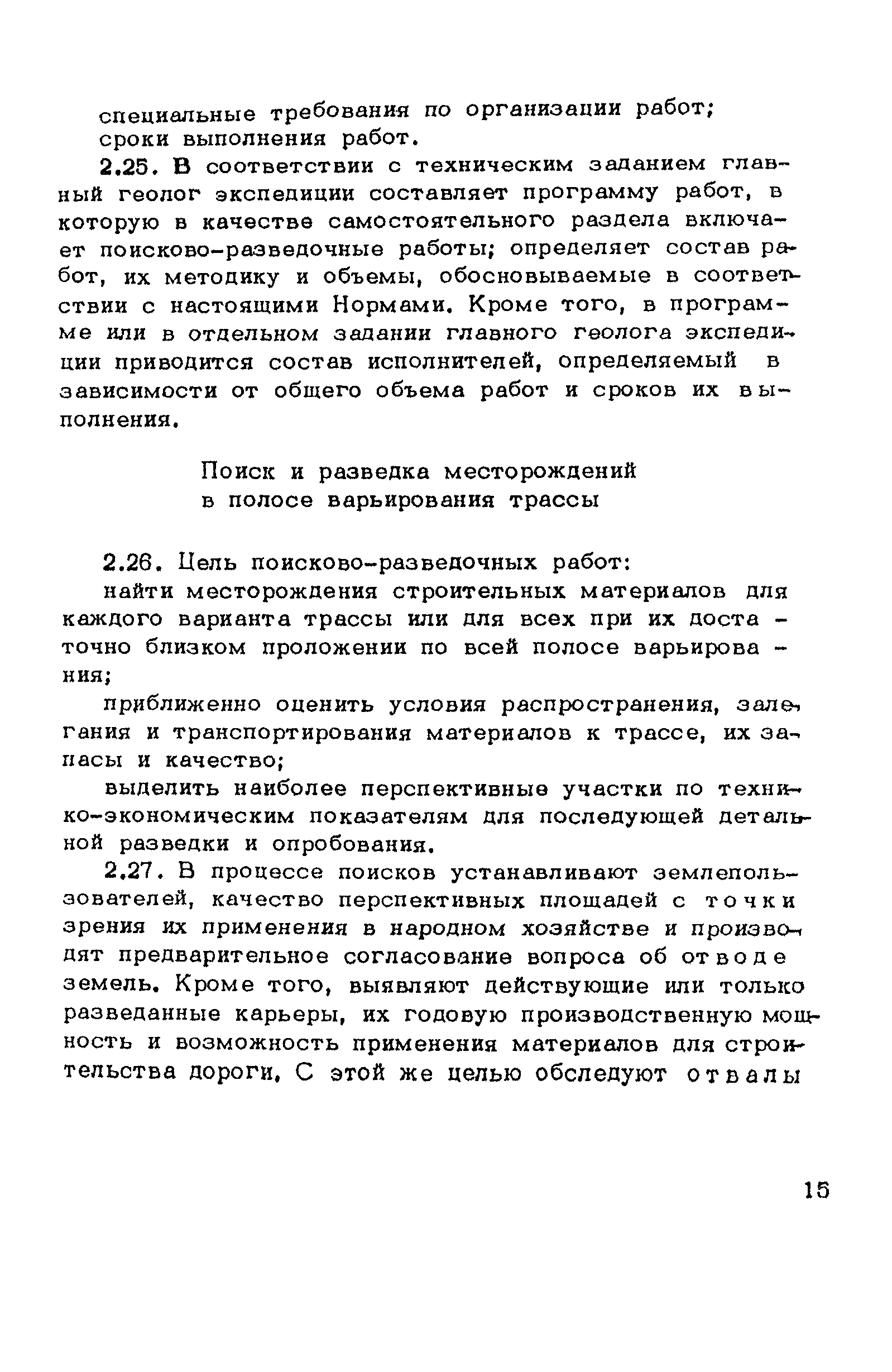 специальные требования по организации работ;
сроки выполнения работ.

2.25. В соответствии с техническим заданием главный геолог экспедиции составляет программу работ, в которую в качестве самостоятельного раздела включает поисково-разведочные работы; определяет состав работ, их методику и объемы, обосновываемые в соответствии с настоящими Нормами. Кроме того, в программе или в отдельном задании главного геолога экспедиции приводится состав исполнителей, определяемый в зависимости от общего объема работ и сроков их выполнения.

Поиск и разведка месторождений
в полосе варьирования трассы

2.26. Цель поисково-разведочных работ:

найти месторождения строительных материалов для каждого варианта трассы или для всех при их достаточно близком проложении по всей полосе варьирования;

приближенно оценить условия распространения, залегания и транспортирования материалов к трассе, их запасы и качество;

выделить наиболее перспективные участки по технико-экономическим показателям для последующей детальной разведки и опробования.

2.27. В процессе поисков устанавливают землепользователей, качество перспективных площадей с точки зрения их применения в народном хозяйстве и производят предварительное согласование вопроса об отводе земель. Кроме того, выявляют действующие или только разведанные карьеры, их годовую производственную мощность и возможность применения материалов для строительства дороги. С этой же целью обследуют отвалы

15